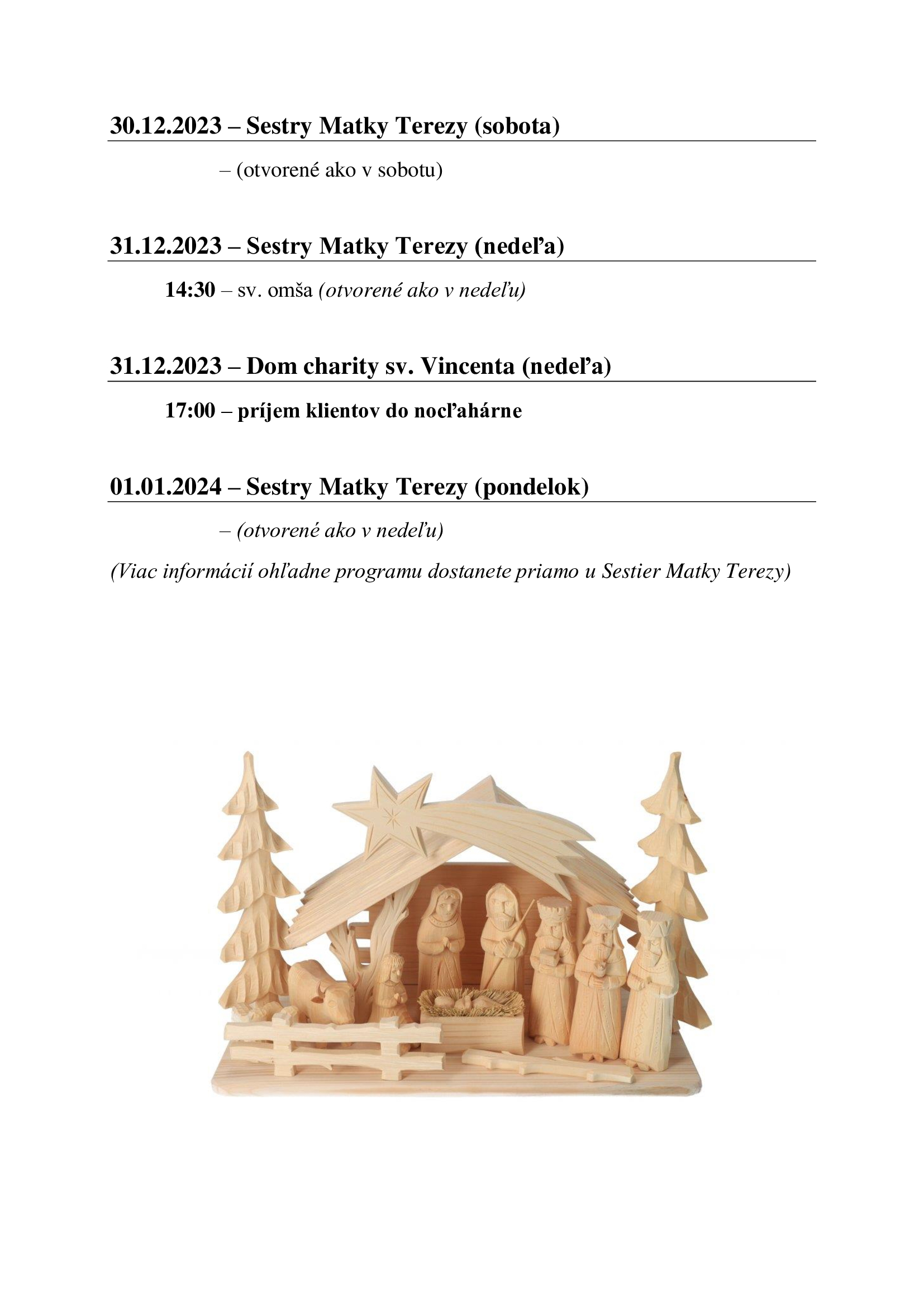 30.12.2023 – Sestry Matky Terezy (sobota)

– (otvorené ako v sobotu)

31.12.2023 – Sestry Matky Terezy (nedeľa)

14:30 – sv. omša (otvorené ako v nedeľu)

31.12.2023 – Dom charity sv. Vincenta (nedeľa)

17:00 – príjem klientov do nocľahárne

01.01.2024 – Sestry Matky Terezy (pondelok)

– (otvorené ako v nedeľu)

(Viac informácií ohľadne programu dostanete priamo u Sestier Matky Terezy)